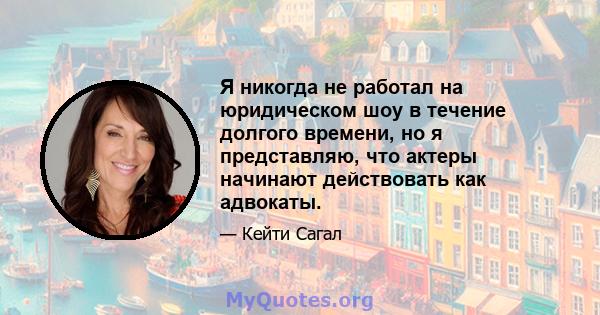 Я никогда не работал на юридическом шоу в течение долгого времени, но я представляю, что актеры начинают действовать как адвокаты.

— Кейти Сагал

MyQuotes.org